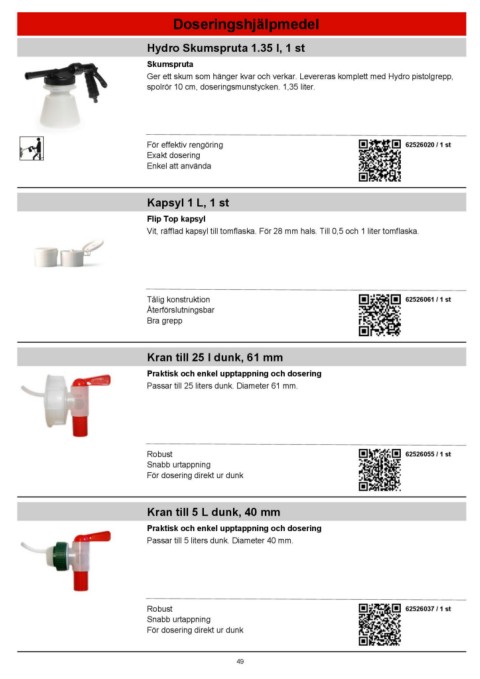 Doseringshjälpmedel

Hydro Skumspruta 1.35 l, 1 st

Skumspruta

Ger ett skum som hänger kvar och verkar. Levereras komplett med Hydro pistolgrepp, spolrör 10 cm, doseringsmunstycken. 1,35 liter.

För effektiv rengöring
Exakt dosering
Enkel att använda

62526020 / 1 st

Kapsyl 1 L, 1 st

Flip Top kapsyl

Vit, räfflad kapsyl till tomflaska. För 28 mm hals. Till 0,5 och 1 liter tomflaska.

Tålig konstruktion
Återförslutningsbar
Bra grepp

62526061 / 1 st

Kran till 25 l dunk, 61 mm

Praktisk och enkel upptappning och dosering

Passar till 25 liters dunk. Diameter 61 mm.

Robust
Snabb urtappning
För dosering direkt ur dunk

62526055 / 1 st

Kran till 5 L dunk, 40 mm

Praktisk och enkel upptappning och dosering

Passar till 5 liters dunk. Diameter 40 mm.

Robust
Snabb urtappning
För dosering direkt ur dunk

62526037 / 1 st

49